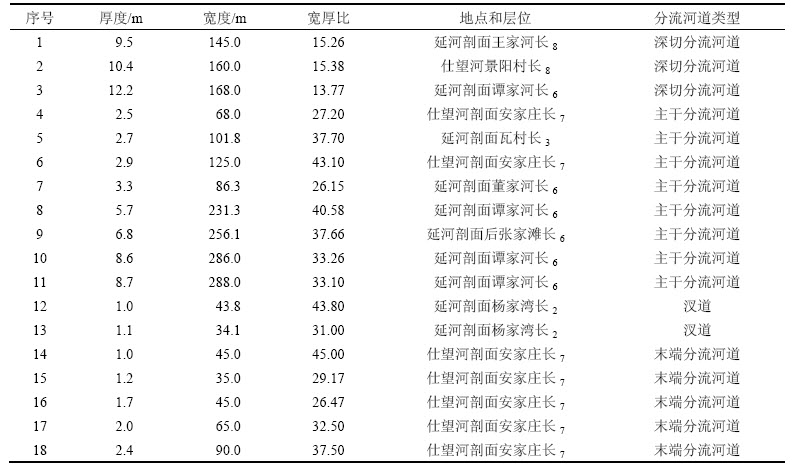 | 序号 | 厚度/m | 宽度/m | 宽厚比 | 地点和层位 | 分流河道类型 |
|---|---|---|---|---|---|
| 1 | 9.5 | 145.0 | 15.26 | 延河剖面王家河长$_8$ | 深切分流河道 |
| 2 | 10.4 | 160.0 | 15.38 | 仕望河景阳村长$_8$ | 深切分流河道 |
| 3 | 12.2 | 168.0 | 13.77 | 延河剖面谭家河长$_6$ | 深切分流河道 |
| 4 | 2.5 | 68.0 | 27.20 | 仕望河剖面安家庄长$_7$ | 主干分流河道 |
| 5 | 2.7 | 101.8 | 37.70 | 延河剖面瓦村长$_3$ | 主干分流河道 |
| 6 | 2.9 | 125.0 | 43.10 | 仕望河剖面安家庄长$_7$ | 主干分流河道 |
| 7 | 3.3 | 86.3 | 26.15 | 延河剖面董家河长$_6$ | 主干分流河道 |
| 8 | 5.7 | 231.3 | 40.58 | 延河剖面谭家河长$_6$ | 主干分流河道 |
| 9 | 6.8 | 256.1 | 37.66 | 延河剖面后张家滩长$_6$ | 主干分流河道 |
| 10 | 8.6 | 286.0 | 33.26 | 延河剖面谭家河长$_6$ | 主干分流河道 |
| 11 | 8.7 | 288.0 | 33.10 | 延河剖面谭家河长$_6$ | 主干分流河道 |
| 12 | 1.0 | 43.8 | 43.80 | 延河剖面杨家湾长$_2$ | 汊道 |
| 13 | 1.1 | 34.1 | 31.00 | 延河剖面杨家湾长$_2$ | 汊道 |
| 14 | 1.0 | 45.0 | 45.00 | 仕望河剖面安家庄长$_7$ | 末端分流河道 |
| 15 | 1.2 | 35.0 | 29.17 | 仕望河剖面安家庄长$_7$ | 末端分流河道 |
| 16 | 1.7 | 45.0 | 26.47 | 仕望河剖面安家庄长$_7$ | 末端分流河道 |
| 17 | 2.0 | 65.0 | 32.50 | 仕望河剖面安家庄长$_7$ | 末端分流河道 |
| 18 | 2.4 | 90.0 | 37.50 | 仕望河剖面安家庄长$_7$ | 末端分流河道 |